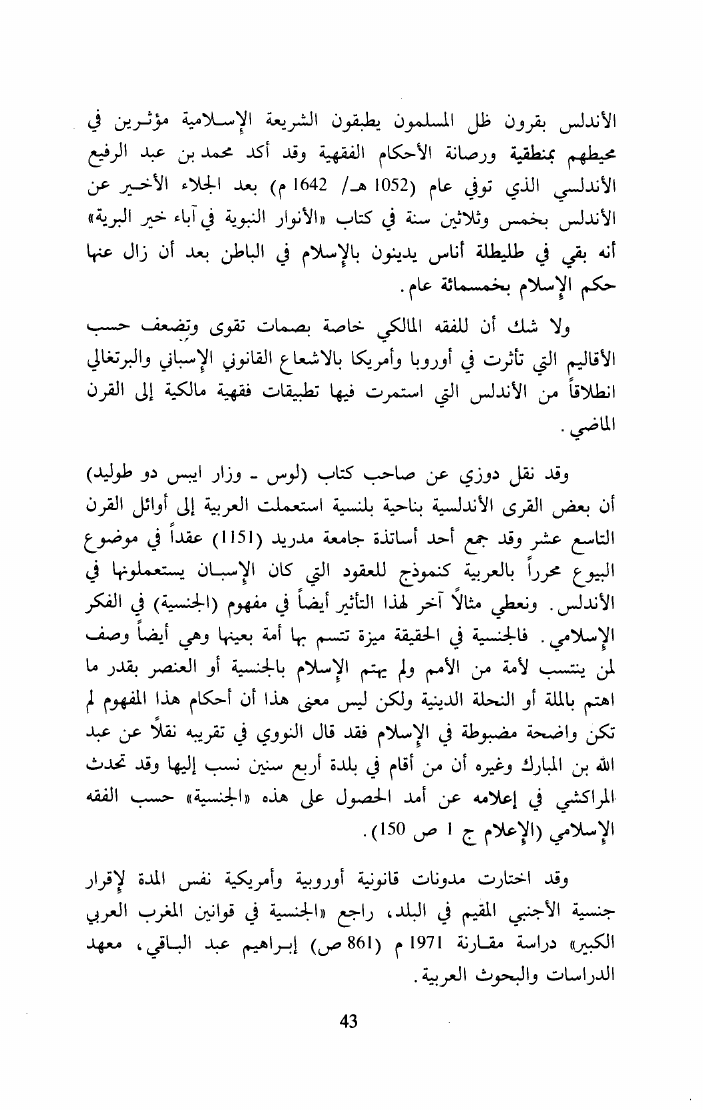 الأندلس بقرون ظل المسلمون يطبقون الشريعة الإسلامية مؤثرين في محيطهم بمنطقية ورصانة الأحكام الفقهية وقد أكد محمد بن عبد الرفيع الأندلسي الذي توفي عام (1052 هـ/ 1642 م) بعد الجلاء الأخير عن الأندلس بخمس وثلاثين سنة في كتاب «الأنوار النبوية في آباء خير البرية» أنه بقي في طليطلة أناس يدينون بالإسلام في الباطن بعد أن زال عنها حكم الإسلام بخمسمائة عام.

ولا شك أن للفقه المالكي خاصة بصمات تقوى وتضعف حسب الأقاليم التي تأثرت في أوروبا وأمريكا بالاشعاع القانوني الإسباني والبرتغالي انطلاقاً من الأندلس التي استمرت فيها تطبيقات فقهية مالكية إلى القرن الماضي.

وقد نقل دوزي عن صاحب كتاب (لوس ـ وزار ايبس دو طوليد) أن بعض القرى الأندلسية بناحية بلنسية استعملت العربية إلى أوائل القرن التاسع عشر وقد جمع أحد أساتذة جامعة مدريد (1151) عقداً في موضوع البيوع محرراً بالعربية كنموذج للعقود التي كان الإسبان يستعملونها في الأندلس. ونعطي مثالاً آخر لهذا التأثير أيضاً في مفهوم (الجنسية) في الفكر الإسلامي. فالجنسية في الحقيقة ميزة تتسم بها أمة بعينها وهي أيضاً وصف لمن ينتسب لأمة من الأمم ولم يهتم الإسلام بالجنسية أو العنصر بقدر ما اهتم بالملة أو النحلة الدينية ولكن ليس معنى هذا أن أحكام هذا المفهوم لم تكن واضحة مضبوطة في الإسلام فقد قال النووي في تقريبه نقلاً عن عبد الله بن المبارك وغيره أن من أقام في بلدة أربع سنين نسب إليها وقد تحدث المراكشي في إعلامه عن أمد الحصول على هذه «الجنسية» حسب الفقه الإسلامي (الإعلام ج 1 ص 150).

وقد اختارت مدونات قانونية أوروبية وأمريكية نفس المدة لإقرار جنسية الأجنبي المقيم في البلد، راجع «الجنسية في قوانين المغرب العربي الكبير» دراسة مقارنة 1971 م (861 ص) إبراهيم عبد الباقي، معهد الدراسات والبحوث العربية.

43